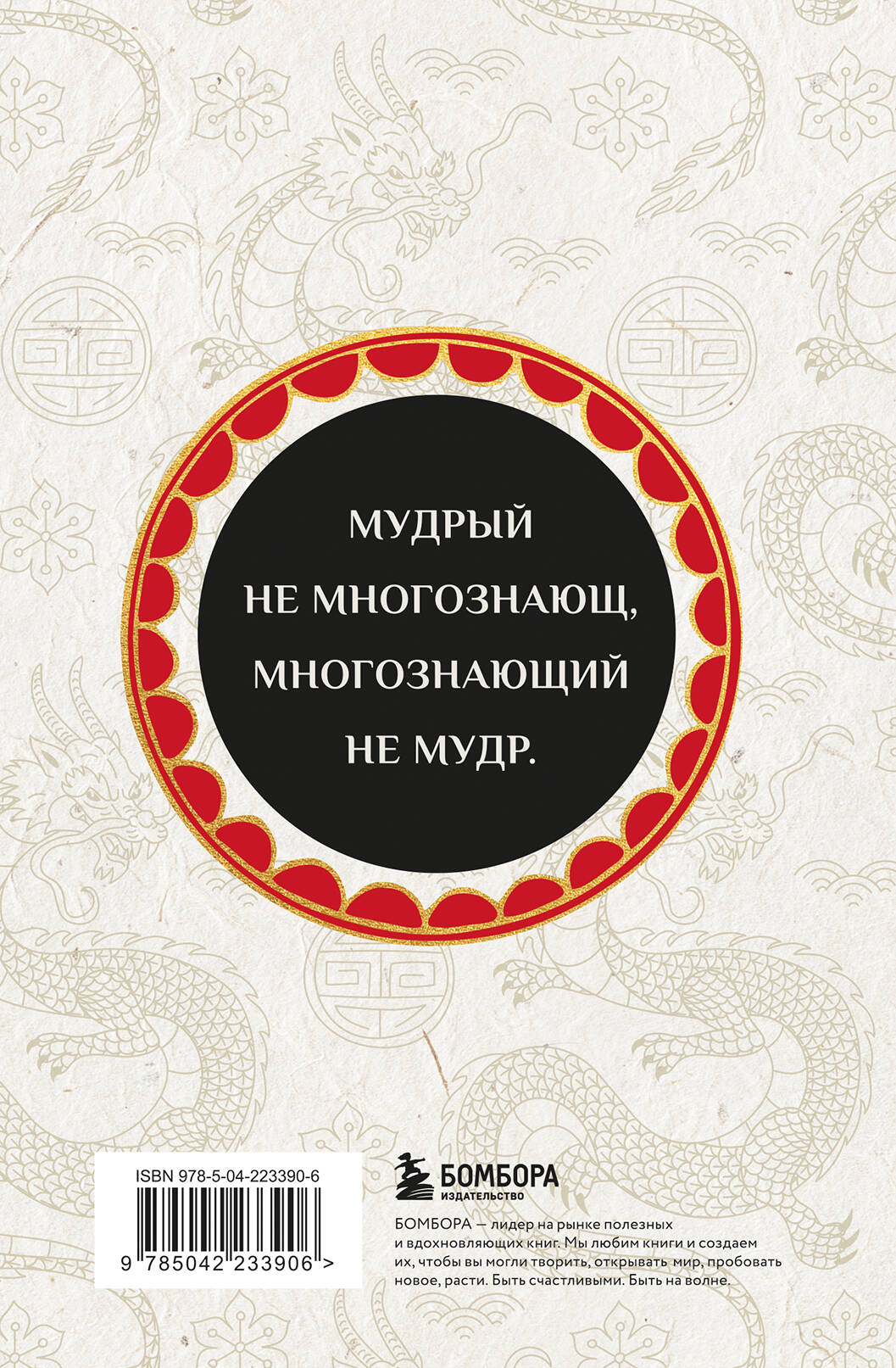 МУДРЫЙ НЕ МНОГОЗНАЮЩ, МНОГОЗНАЮЩИЙ НЕ МУДР.

ISBN 978-5-04-223390-6

9 785042 233906 >

БОМБОРА
ИЗДАТЕЛЬСТВО

БОМБОРА — лидер на рынке полезных и вдохновляющих книг. Мы любим книги и создаем их, чтобы вы могли творить, открывать мир, пробовать новое, расти. Быть счастливыми. Быть на волне.